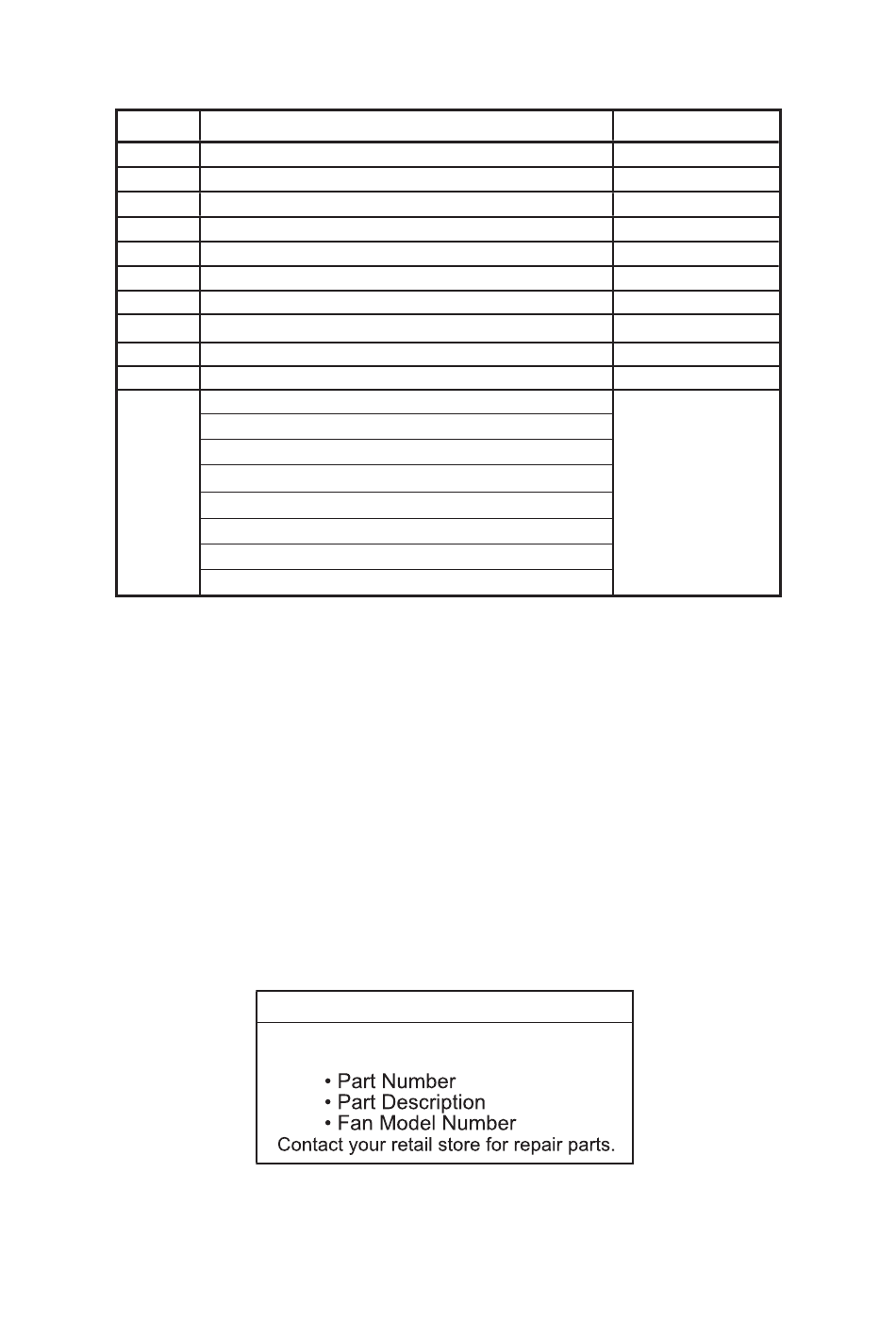 • Part Number
• Part Description
• Fan Model Number
Contact your retail store for repair parts.